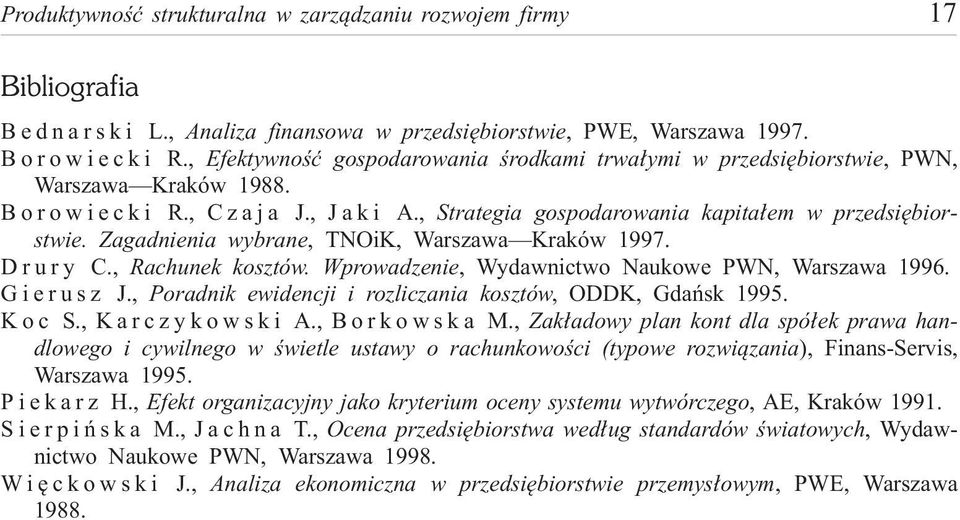 Produktywność strukturalna w zarządzaniu rozwojem firmy 17

Bibliografia

Bednarski L., Analiza finansowa w przedsiębiorstwie, PWE, Warszawa 1997.
Borowiecki R., Efektywność gospodarowania środkami trwałymi w przedsiębiorstwie, PWN, Warszawa—Kraków 1988.
Borowiecki R., Czaja J., Jaki A., Strategia gospodarowania kapitałem w przedsiębiorstwie. Zagadnienia wybrane, TNOiK, Warszawa—Kraków 1997.
Drury C., Rachunek kosztów. Wprowadzenie, Wydawnictwo Naukowe PWN, Warszawa 1996.
Gierusz J., Poradnik ewidencji i rozliczania kosztów, ODDK, Gdańsk 1995.
Koc S., Karczykowski A., Borkowska M., Zakładowy plan kont dla spółek prawa handlowego i cywilnego w świetle ustawy o rachunkowości (typowe rozwiązania), Finans-Servis, Warszawa 1995.
Piekarz H., Efekt organizacyjny jako kryterium oceny systemu wytwórczego, AE, Kraków 1991.
Sierpińska M., Jachna T., Ocena przedsiębiorstwa według standardów światowych, Wydawnictwo Naukowe PWN, Warszawa 1998.
Więckowski J., Analiza ekonomiczna w przedsiębiorstwie przemysłowym, PWE, Warszawa 1988.